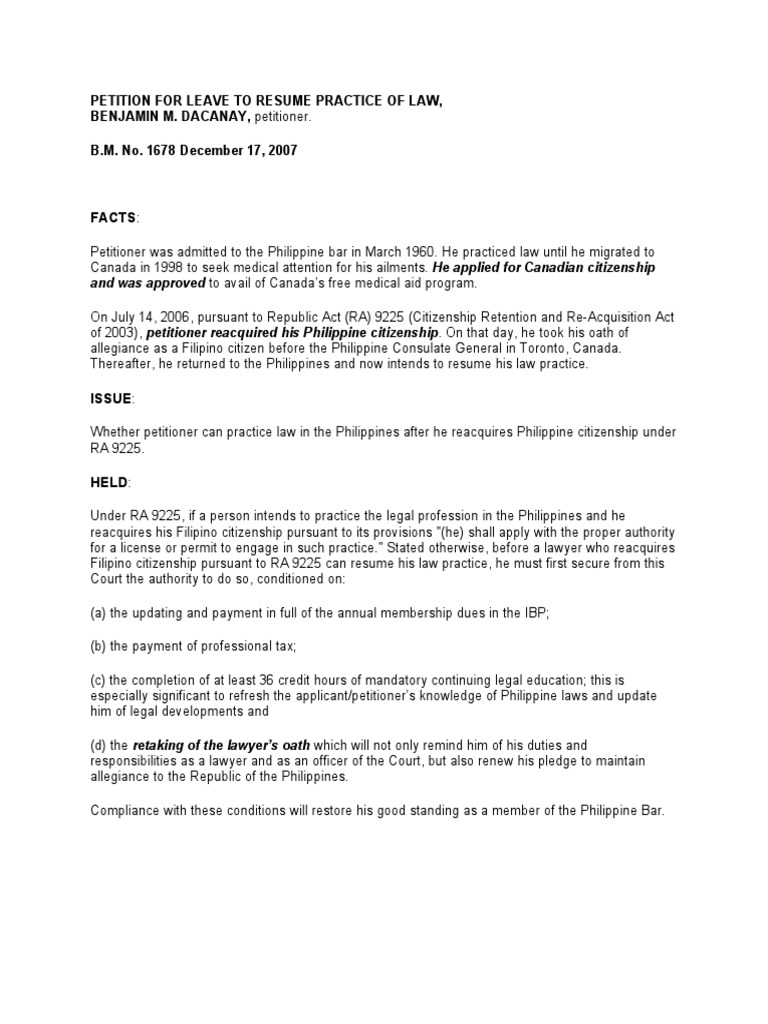 PETITION FOR LEAVE TO RESUME PRACTICE OF LAW, BENJAMIN M. DACANAY, petitioner.

B.M. No. 1678 December 17, 2007

FACTS:

Petitioner was admitted to the Philippine bar in March 1960. He practiced law until he migrated to Canada in 1998 to seek medical attention for his ailments. He applied for Canadian citizenship and was approved to avail of Canada's free medical aid program.

On July 14, 2006, pursuant to Republic Act (RA) 9225 (Citizenship Retention and Re-Acquisition Act of 2003), petitioner reacquired his Philippine citizenship. On that day, he took his oath of allegiance as a Filipino citizen before the Philippine Consulate General in Toronto, Canada. Thereafter, he returned to the Philippines and now intends to resume his law practice.

ISSUE:

Whether petitioner can practice law in the Philippines after he reacquires Philippine citizenship under RA 9225.

HELD:

Under RA 9225, if a person intends to practice the legal profession in the Philippines and he reacquires his Filipino citizenship pursuant to its provisions "(he) shall apply with the proper authority for a license or permit to engage in such practice." Stated otherwise, before a lawyer who reacquires Filipino citizenship pursuant to RA 9225 can resume his law practice, he must first secure from this Court the authority to do so, conditioned on:

(a) the updating and payment in full of the annual membership dues in the IBP;

(b) the payment of professional tax;

(c) the completion of at least 36 credit hours of mandatory continuing legal education; this is especially significant to refresh the applicant/petitioner's knowledge of Philippine laws and update him of legal developments and

(d) the retaking of the lawyer's oath which will not only remind him of his duties and responsibilities as a lawyer and as an officer of the Court, but also renew his pledge to maintain allegiance to the Republic of the Philippines.

Compliance with these conditions will restore his good standing as a member of the Philippine Bar.